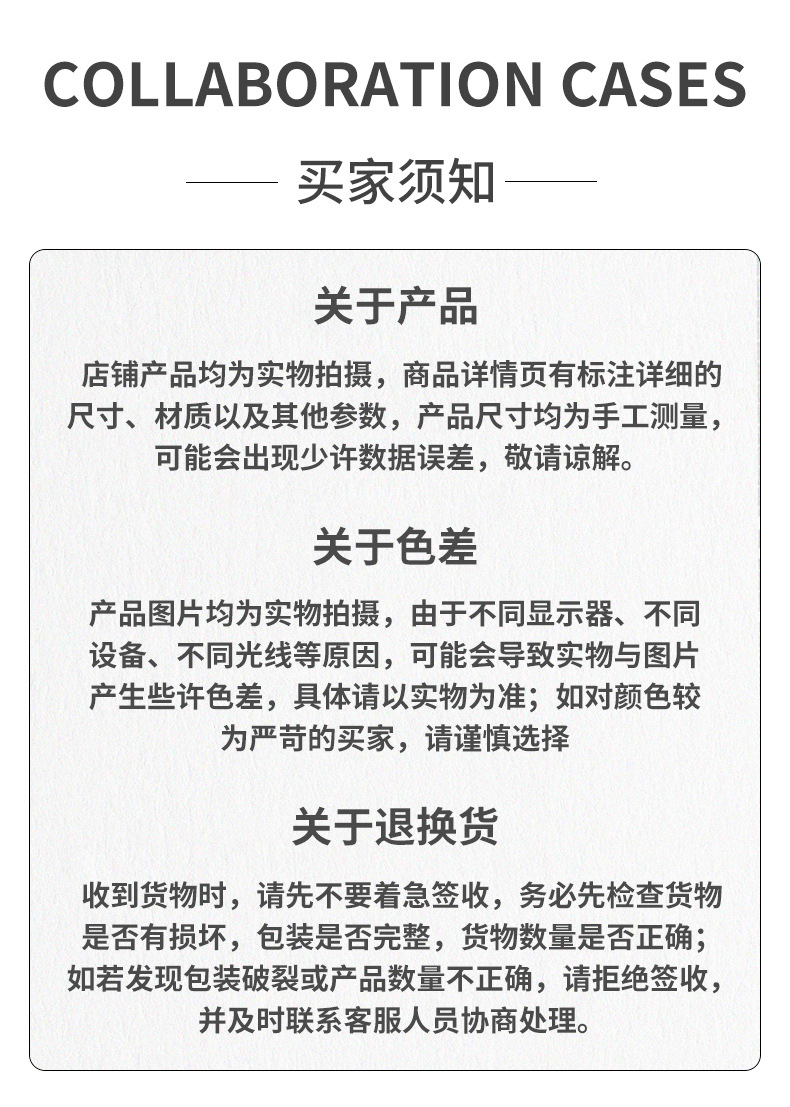 COLLABORATION CASES

买家须知

关于产品

店铺产品均为实物拍摄，商品详情页有标注详细的尺寸、材质以及其他参数，产品尺寸均为手工测量，可能会出现少许数据误差，敬请谅解。

关于色差

产品图片均为实物拍摄，由于不同显示器、不同设备、不同光线等原因，可能会导致实物与图片产生些许色差，具体请以实物为准；如对颜色较为严苛的买家，请谨慎选择

关于退换货

收到货物时，请先不要着急签收，务必先检查货物是否有损坏，包装是否完整，货物数量是否正确；如若发现包装破裂或产品数量不正确，请拒绝签收，并及时联系客服人员协商处理。